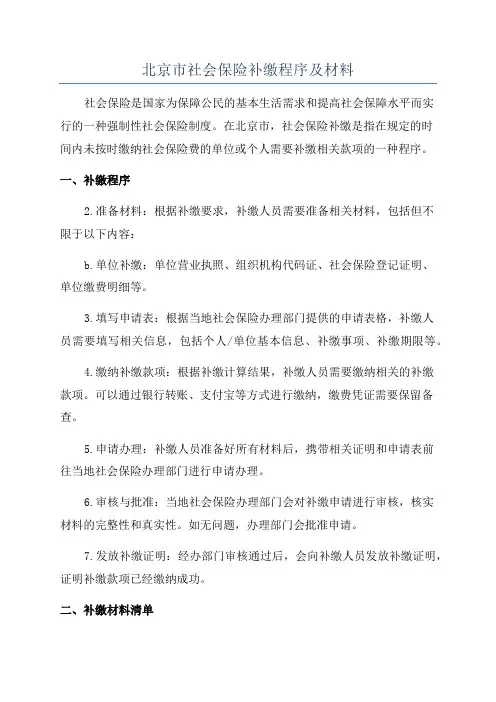 北京市社会保险补缴程序及材料

社会保险是国家为保障公民的基本生活需求和提高社会保障水平而实行的一种强制性社会保险制度。在北京市，社会保险补缴是指在规定的时间内未按时缴纳社会保险费的单位或个人需要补缴相关款项的一种程序。

一、补缴程序

2.准备材料：根据补缴要求，补缴人员需要准备相关材料，包括但不限于以下内容：

b.单位补缴：单位营业执照、组织机构代码证、社会保险登记证明、单位缴费明细等。

3.填写申请表：根据当地社会保险办理部门提供的申请表格，补缴人员需要填写相关信息，包括个人/单位基本信息、补缴事项、补缴期限等。

4.缴纳补缴款项：根据补缴计算结果，补缴人员需要缴纳相关的补缴款项。可以通过银行转账、支付宝等方式进行缴纳，缴费凭证需要保留备查。

5.申请办理：补缴人员准备好所有材料后，携带相关证明和申请表前往当地社会保险办理部门进行申请办理。

6.审核与批准：当地社会保险办理部门会对补缴申请进行审核，核实材料的完整性和真实性。如无问题，办理部门会批准申请。

7.发放补缴证明：经办部门审核通过后，会向补缴人员发放补缴证明，证明补缴款项已经缴纳成功。

二、补缴材料清单